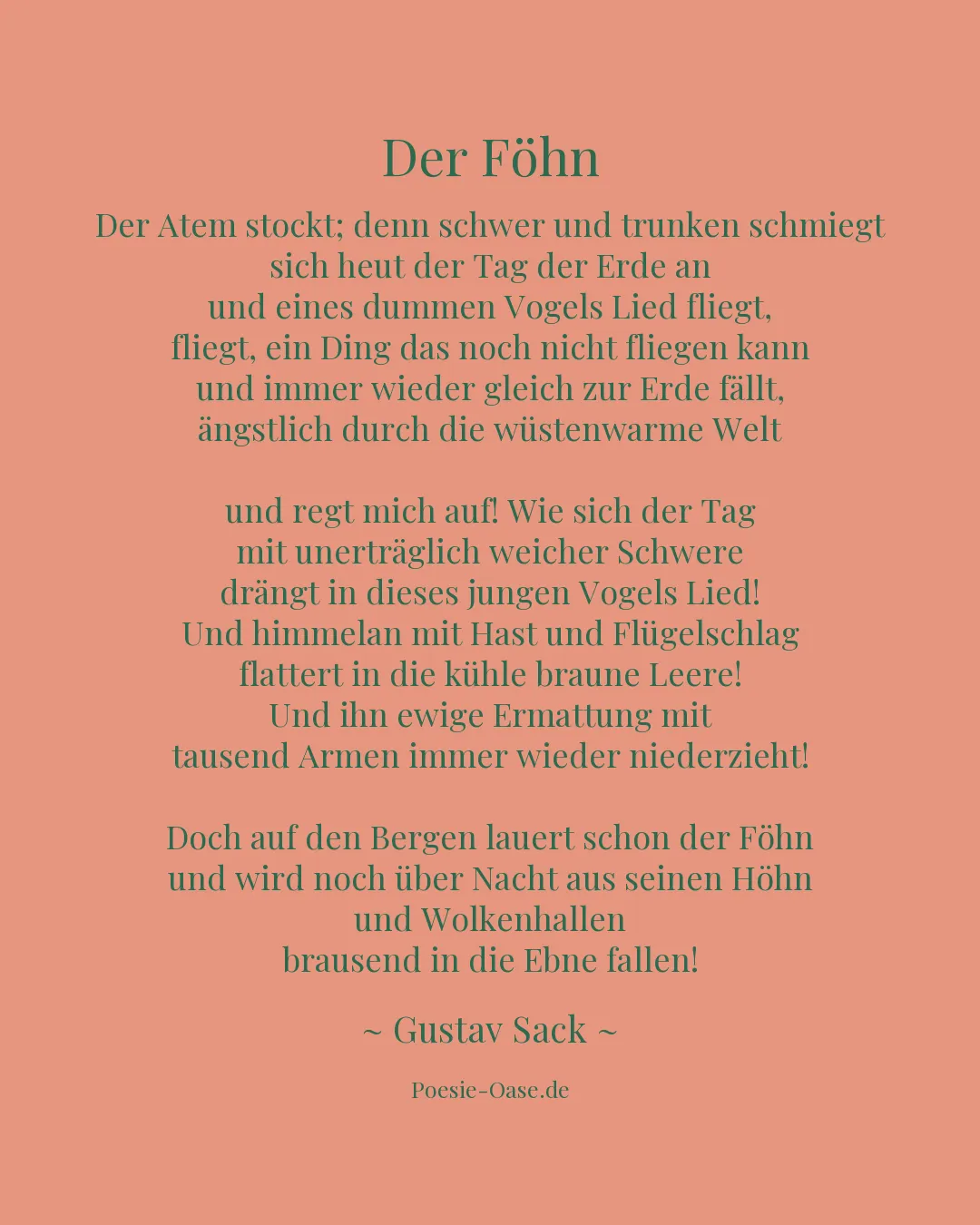 Der Föhn

Der Atem stockt; denn schwer und trunken schmiegt
sich heut der Tag der Erde an
und eines dummen Vogels Lied fliegt,
fliegt, ein Ding das noch nicht fliegen kann
und immer wieder gleich zur Erde fällt,
ängstlich durch die wüstenwarme Welt

und regt mich auf! Wie sich der Tag
mit unerträglich weicher Schwere
drängt in dieses jungen Vogels Lied!
Und himmelan mit Hast und Flügelschlag
flattert in die kühle braune Leere!
Und ihn ewige Ermattung mit
tausend Armen immer wieder niederzieht!

Doch auf den Bergen lauert schon der Föhn
und wird noch über Nacht aus seinen Höhn
und Wolkenhallen
brausend in die Ebne fallen!

~ Gustav Sack ~

Poesie-Oase.de